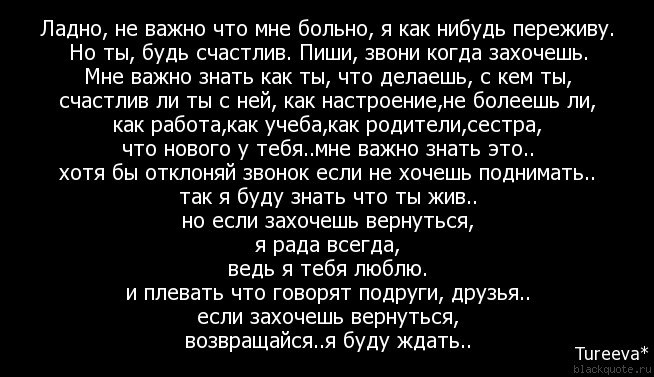 Ладно, не важно что мне больно, я как нибудь переживу. Но ты, будь счастлив. Пиши, звони когда захочешь. Мне важно знать как ты, что делаешь, с кем ты, счастлив ли ты с ней, как настроение,не болеешь ли, как работа,как учеба,как родители,сестра, что нового у тебя..мне важно знать это.. хотя бы отклоняй звонок если не хочешь поднимать.. так я буду знать что ты жив.. но если захочешь вернуться, я рада всегда, ведь я тебя люблю. и плевать что говорят подруги, друзья.. если захочешь вернуться, возвращайся..я буду ждать..

Tureeva*
blackquote.ru